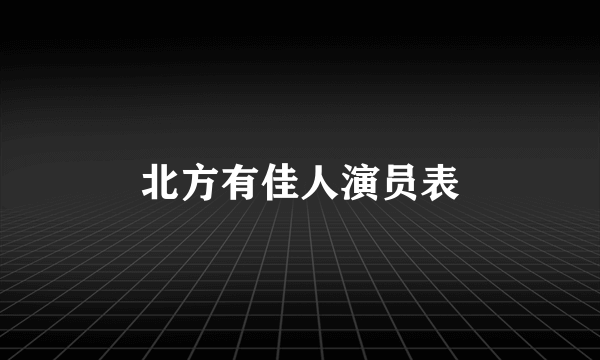 北方有佳人演员表